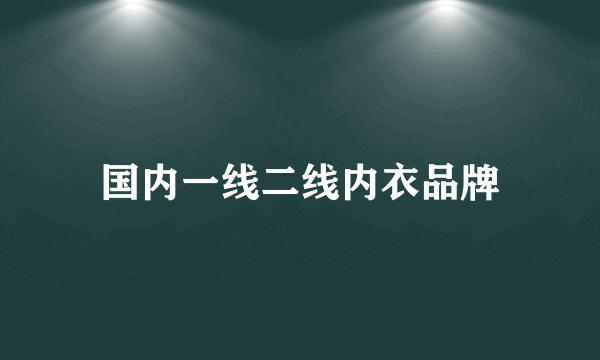 国内一线二线内衣品牌